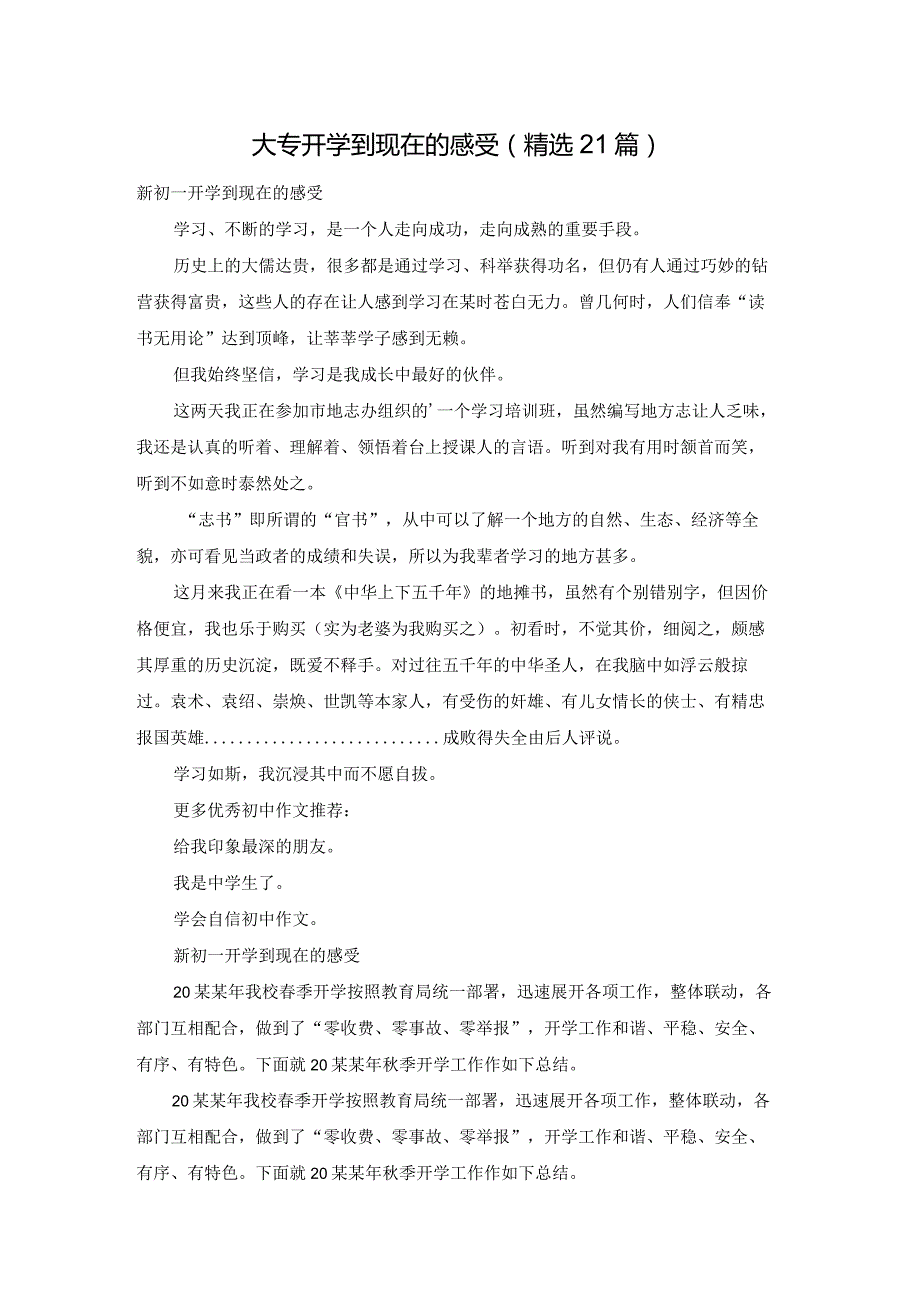 大专开学到现在的感受（精选21篇）

新初一开学到现在的感受

学习、不断的学习，是一个人走向成功，走向成熟的重要手段。

历史上的大儒达贵，很多都是通过学习、科举获得功名，但仍有人通过巧妙的钻营获得富贵，这些人的存在让人感到学习在某时苍白无力。曾几何时，人们信奉“读书无用论”达到顶峰，让莘莘学子感到无赖。

但我始终坚信，学习是我成长中最好的伙伴。

这两天我正在参加市地志办组织的’一个学习培训班，虽然编写地方志让人乏味，我还是认真的听着、理解着、领悟着台上授课人的言语。听到对我有用时颔首而笑，听到不如意时泰然处之。

“志书”即所谓的“官书”，从中可以了解一个地方的自然、生态、经济等全貌，亦可看见当政者的成绩和失误，所以为我辈者学习的地方甚多。

这月来我正在看一本《中华上下五千年》的地摊书，虽然有个别错别字，但因价格便宜，我也乐于购买（实为老婆为我购买之）。初看时，不觉其价，细阅之，颇感其厚重的历史沉淀，既爱不释手。对过往五千年的中华圣人，在我脑中如浮云般掠过。袁术、袁绍、崇焕、世凯等本家人，有受伤的奸雄、有儿女情长的侠士、有精忠报国英雄............................成败得失全由后人评说。

学习如斯，我沉浸其中而不愿自拔。

更多优秀初中作文推荐：

给我印象最深的朋友。

我是中学生了。

学会自信初中作文。

新初一开学到现在的感受

20某某年我校春季开学按照教育局统一部署，迅速展开各项工作，整体联动，各部门互相配合，做到了“零收费、零事故、零举报”，开学工作和谐、平稳、安全、有序、有特色。下面就20某某年秋季开学工作作如下总结。

20某某年我校春季开学按照教育局统一部署，迅速展开各项工作，整体联动，各部门互相配合，做到了“零收费、零事故、零举报”，开学工作和谐、平稳、安全、有序、有特色。下面就20某某年秋季开学工作作如下总结。